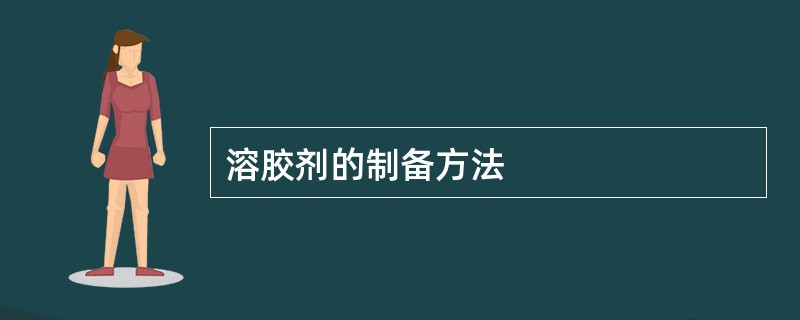 溶胶剂的制备方法